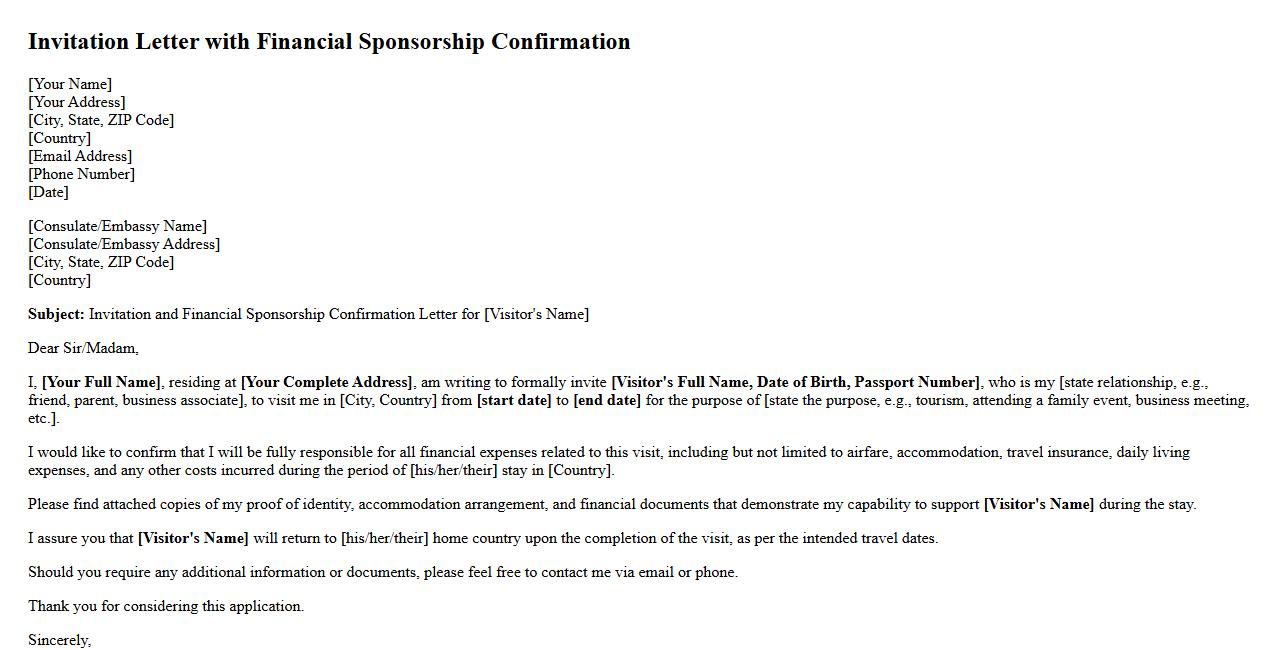 Invitation Letter with Financial Sponsorship Confirmation

[Your Name]
[Your Address]
[City, State, ZIP Code]
[Country]
[Email Address]
[Phone Number]
[Date]

[Consulate/Embassy Name]
[Consulate/Embassy Address]
[City, State, ZIP Code]
[Country]

Subject: Invitation and Financial Sponsorship Confirmation Letter for [Visitor's Name]

Dear Sir/Madam,

I, [Your Full Name], residing at [Your Complete Address], am writing to formally invite [Visitor's Full Name, Date of Birth, Passport Number], who is my [state relationship, e.g., friend, parent, business associate], to visit me in [City, Country] from [start date] to [end date] for the purpose of [state the purpose, e.g., tourism, attending a family event, business meeting, etc.].

I would like to confirm that I will be fully responsible for all financial expenses related to this visit, including but not limited to airfare, accommodation, travel insurance, daily living expenses, and any other costs incurred during the period of [his/her/their] stay in [Country].

Please find attached copies of my proof of identity, accommodation arrangement, and financial documents that demonstrate my capability to support [Visitor's Name] during the stay.

I assure you that [Visitor's Name] will return to [his/her/their] home country upon the completion of the visit, as per the intended travel dates.

Should you require any additional information or documents, please feel free to contact me via email or phone.

Thank you for considering this application.

Sincerely,